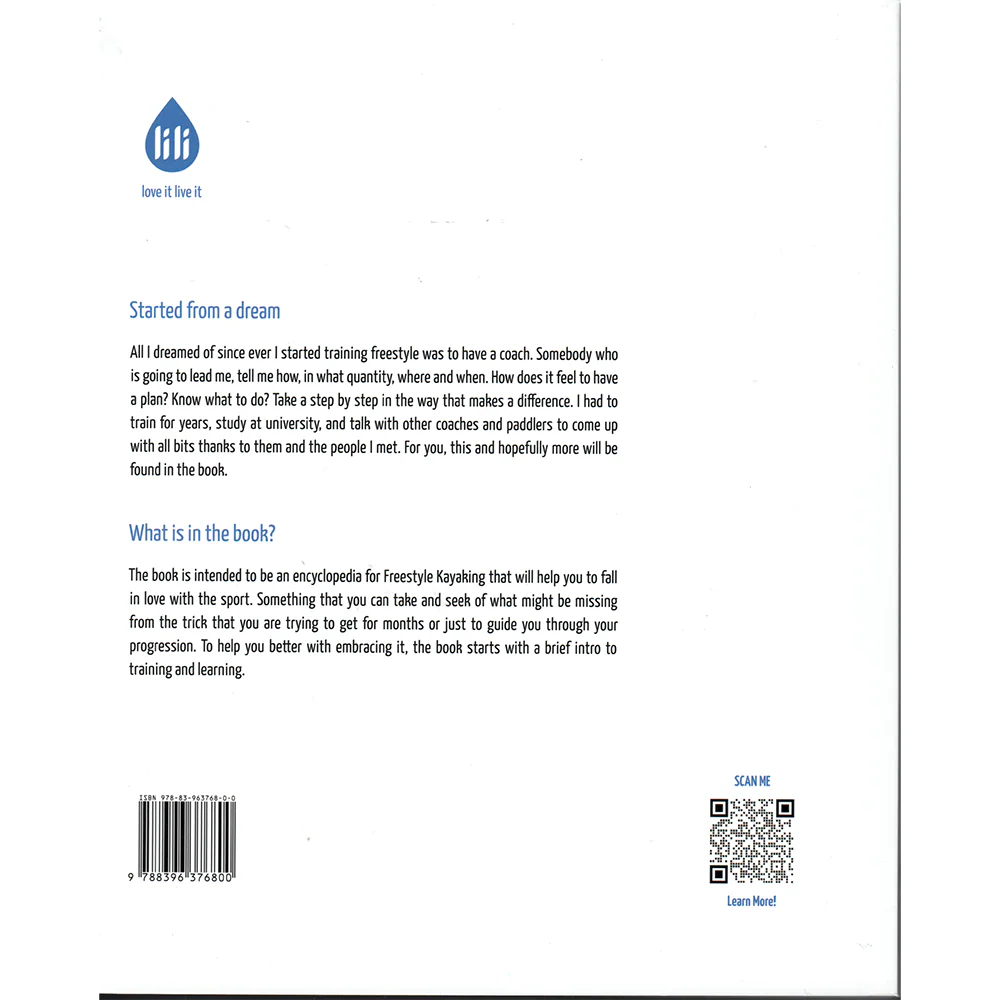 lili

love it live it

Started from a dream

All I dreamed of since ever I started training freestyle was to have a coach. Somebody who is going to lead me, tell me how, in what quantity, where and when. How does it feel to have a plan? Know what to do? Take a step by step in the way that makes a difference. I had to train for years, study at university, and talk with other coaches and paddlers to come up with all bits thanks to them and the people I met. For you, this and hopefully more will be found in the book.

What is in the book?

The book is intended to be an encyclopedia for Freestyle Kayaking that will help you to fall in love with the sport. Something that you can take and seek of what might be missing from the trick that you are trying to get for months or just to guide you through your progression. To help you better with embracing it, the book starts with a brief intro to training and learning.

ISBN 978-83-963768-0-0

9 788396 376800

SCAN ME

Learn More!